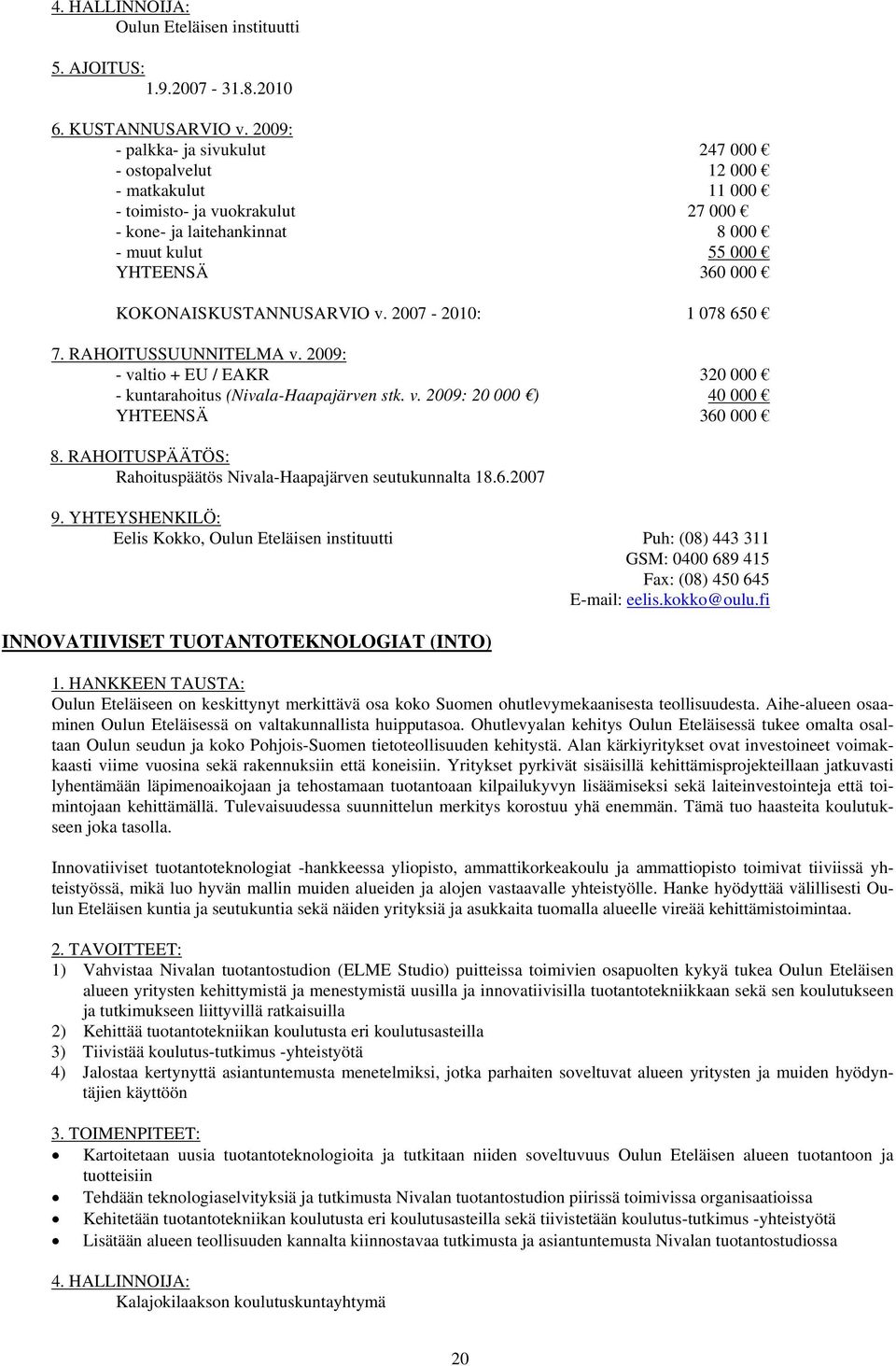 4. HALLINNOIJA:
Oulun Eteläisen instituutti

5. AJOITUS:
1.9.2007 - 31.8.2010

6. KUSTANNUSARVIO v. 2009:
- palkka- ja sivukulut 247 000 €
- ostopalvelut 12 000 €
- matkakulut 11 000 €
- toimisto- ja vuokrakulut 27 000 €
- kone- ja laitehankinnat 8 000 €
- muut kulut 55 000 €
YHTEENSÄ 360 000 €

KOKONAISKUSTANNUSARVIO v. 2007 - 2010: 1 078 650 €

7. RAHOITUSSUUNNITELMA v. 2009:
- valtio + EU / EAKR 320 000 €
- kuntarahoitus (Nivala-Haapajärven stk. v. 2009: 20 000 €) 40 000 €
YHTEENSÄ 360 000 €

8. RAHOITUSPÄÄTÖS:
Rahoituspäätös Nivala-Haapajärven seutukunnalta 18.6.2007

9. YHTEYSHENKILÖ:
Eelis Kokko, Oulun Eteläisen instituutti Puh: (08) 443 311
GSM: 0400 689 415
Fax: (08) 450 645
E-mail: eelis.kokko@oulu.fi

INNOVATIIVISET TUOTANTOTEKNOLOGIAT (INTO)

1. HANKKEEN TAUSTA:
Oulun Eteläiseen on keskittynyt merkittävä osa koko Suomen ohutlevymekaanisesta teollisuudesta. Aihe-alueen osaaminen Oulun Eteläisessä on valtakunnallista huipputasoa. Ohutlevyalan kehitys Oulun Eteläisessä tukee omalta osaltaan Oulun seudun ja koko Pohjois-Suomen tietoteollisuuden kehitystä. Alan kärkiyritykset ovat investoineet voimakkaasti viime vuosina sekä rakennuksiin että koneisiin. Yritykset pyrkivät sisäisillä kehittämisprojekteillaan jatkuvasti lyhentämään läpimenoaikojaan ja tehostamaan tuotantoaan kilpailukyvyn lisäämiseksi sekä laiteinvestointeja että toimintojaan kehittämällä. Tulevaisuudessa suunnittelun merkitys korostuu yhä enemmän. Tämä tuo haasteita koulutukseen joka tasolla.

Innovatiiviset tuotantoteknologiat -hankkeessa yliopisto, ammattikorkeakoulu ja ammattiopisto toimivat tiiviissä yhteistyössä, mikä luo hyvän mallin muiden alueiden ja alojen vastaavalle yhteistyölle. Hanke hyödyttää välillisesti Oulun Eteläisen kuntia ja seutukuntia sekä näiden yrityksiä ja asukkaita tuomalla alueelle vireää kehittämistoimintaa.

2. TAVOITTEET:
1) Vahvistaa Nivalan tuotantostudion (ELME Studio) puitteissa toimivien osapuolten kykyä tukea Oulun Eteläisen alueen yritysten kehittymistä ja menestymistä uusilla ja innovatiivisilla tuotantotekniikkaan sekä sen koulutukseen ja tutkimukseen liittyvillä ratkaisuilla
2) Kehittää tuotantotekniikan koulutusta eri koulutusasteilla
3) Tiivistää koulutus-tutkimus -yhteistyötä
4) Jalostaa kertynyttä asiantuntemusta menetelmiksi, jotka parhaiten soveltuvat alueen yritysten ja muiden hyödyntäjien käyttöön

3. TOIMENPITEET:
• Kartoitetaan uusia tuotantoteknologioita ja tutkitaan niiden soveltuvuus Oulun Eteläisen alueen tuotantoon ja tuotteisiin
• Tehdään teknologiaselvityksiä ja tutkimusta Nivalan tuotantostudion piirissä toimivissa organisaatioissa
• Kehitetään tuotantotekniikan koulutusta eri koulutusasteilla sekä tiivistetään koulutus-tutkimus -yhteistyötä
• Lisätään alueen teollisuuden kannalta kiinnostavaa tutkimusta ja asiantuntemusta Nivalan tuotantostudiossa

4. HALLINNOIJA:
Kalajokilaakson koulutuskuntayhtymä

20